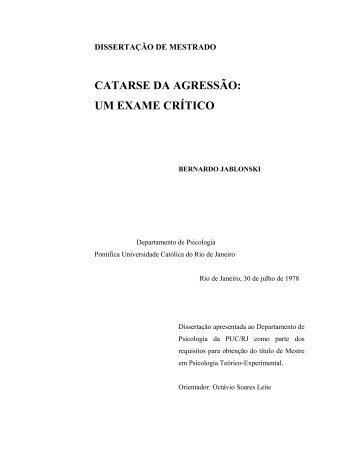 DISSERTAÇÃO DE MESTRADO

CATARSE DA AGRESSÃO:
UM EXAME CRÍTICO

BERNARDO JABLONSKI

Departamento de Psicologia
Pontifica Universidade Católica do Rio de Janeiro

Rio de Janeiro, 30 de julho de 1978

Dissertação apresentada ao Departamento de Psicologia da PUC/RJ como parte dos requisitos para obtenção do título de Mestre em Psicologia Teórico-Experimental.

Orientador: Octávio Soares Leite